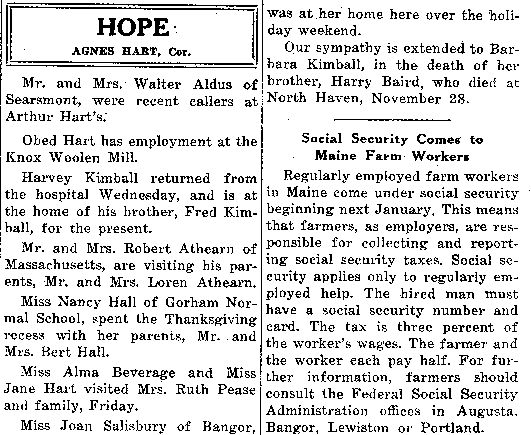 HOPE

AGNES HART, Cor.

Mr. and Mrs. Walter Aldus of Searsmont, were recent callers at Arthur Hart's.

Obed Hart has employment at the Knox Woolen Mill.

Harvey Kimball returned from the hospital Wednesday, and is at the home of his brother, Fred Kimball, for the present.

Mr. and Mrs. Robert Athearn of Massachusetts, are visiting his parents, Mr. and Mrs. Loren Athearn.

Miss Nancy Hall of Gorham Normal School, spent the Thanksgiving recess with her parents, Mr. and Mrs. Bert Hall.

Miss Alma Beverage and Miss Jane Hart visited Mrs. Ruth Pease and family, Friday.

Miss Joan Salisbury of Bangor, was at her home here over the holiday weekend.

Our sympathy is extended to Barbara Kimball, in the death of her brother, Harry Baird, who died at North Haven, November 28.

Social Security Comes to Maine Farm Workers

Regularly employed farm workers in Maine come under social security beginning next January. This means that farmers, as employers, are responsible for collecting and reporting social security taxes. Social security applies only to regularly employed help. The hired man must have a social security number and card. The tax is three percent of the worker's wages. The farmer and the worker each pay half. For further information, farmers should consult the Federal Social Security Administration offices in Augusta, Bangor, Lewiston or Portland.